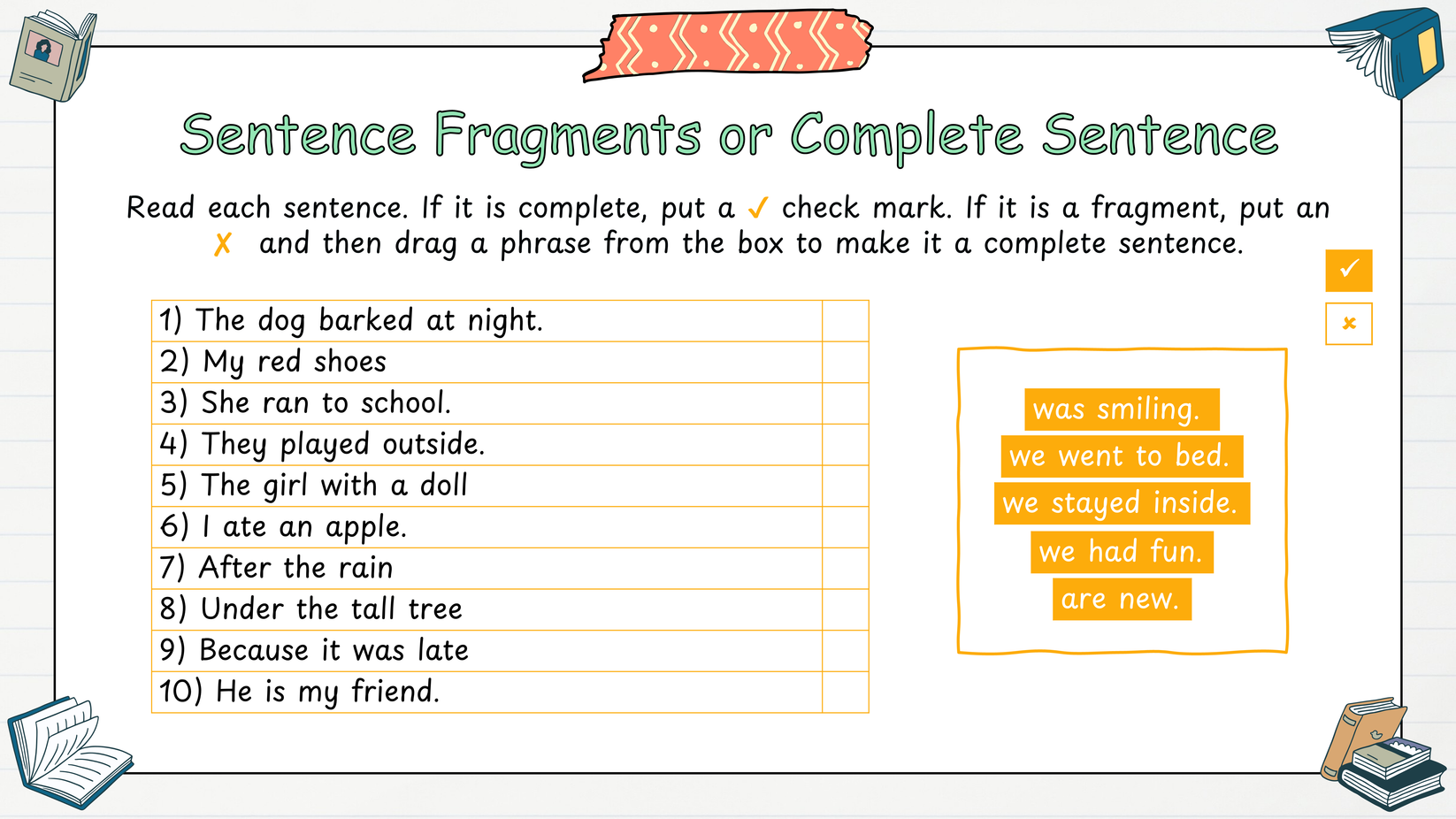 Sentence Fragments or Complete Sentence

Read each sentence. If it is complete, put a ✓ check mark. If it is a fragment, put an ✗ and then drag a phrase from the box to make it a complete sentence.

✓

✗

| 1) The dog barked at night. | |
|---|---|
| 2) My red shoes | |
| 3) She ran to school. | |
| 4) They played outside. | |
| 5) The girl with a doll | |
| 6) I ate an apple. | |
| 7) After the rain | |
| 8) Under the tall tree | |
| 9) Because it was late | |
| 10) He is my friend. | |

was smiling.

we went to bed.

we stayed inside.

we had fun.

are new.